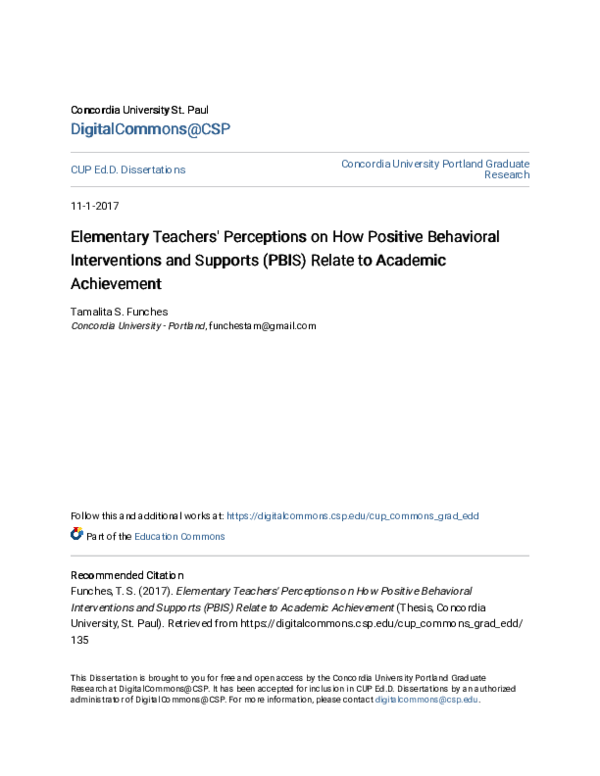 Concordia University St. Paul
DigitalCommons@CSP

CUP Ed.D. Dissertations

Concordia University Portland Graduate Research

11-1-2017

Elementary Teachers' Perceptions on How Positive Behavioral Interventions and Supports (PBIS) Relate to Academic Achievement

Tamalita S. Funches
Concordia University - Portland, funchestam@gmail.com

Follow this and additional works at: https://digitalcommons.csp.edu/cup_commons_grad_edd

Part of the Education Commons

Recommended Citation
Funches, T. S. (2017). Elementary Teachers' Perceptions on How Positive Behavioral Interventions and Supports (PBIS) Relate to Academic Achievement (Thesis, Concordia University, St. Paul). Retrieved from https://digitalcommons.csp.edu/cup_commons_grad_edd/135

This Dissertation is brought to you for free and open access by the Concordia University Portland Graduate Research at DigitalCommons@CSP. It has been accepted for inclusion in CUP Ed.D. Dissertations by an authorized administrator of DigitalCommons@CSP. For more information, please contact digitalcommons@csp.edu.